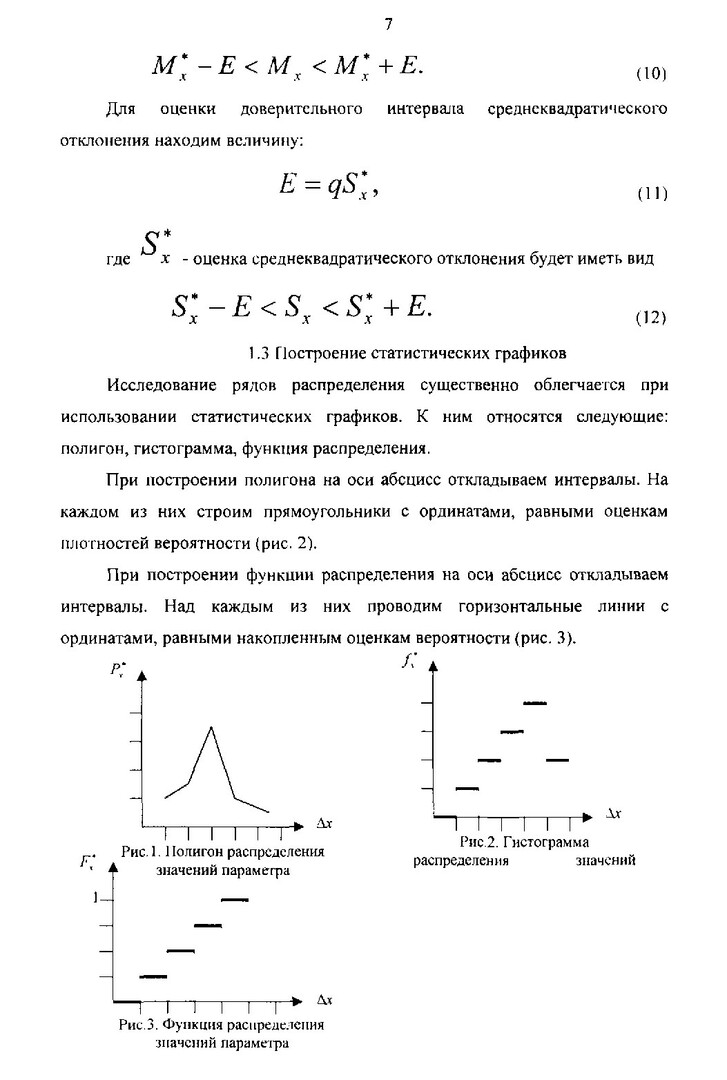 7

$M_x^* - E < M_x < M_x^* + E.$ (10)

Для оценки доверительного интервала среднеквадратического отклонения находим величину:

$E = qS_x^*,$ (11)

где $S_x^*$ - оценка среднеквадратического отклонения будет иметь вид

$S_x^* - E < S_x < S_x^* + E.$ (12)

1.3 Построение статистических графиков

Исследование рядов распределения существенно облегчается при использовании статистических графиков. К ним относятся следующие: полигон, гистограмма, функция распределения.

При построении полигона на оси абсцисс откладываем интервалы. На каждом из них строим прямоугольники с ординатами, равными оценкам плотностей вероятности (рис. 2).

При построении функции распределения на оси абсцисс откладываем интервалы. Над каждым из них проводим горизонтальные линии с ординатами, равными накопленным оценкам вероятности (рис. 3).

$P_x^*$

$\Delta x$

Рис.1. Полигон распределения значений параметра

$f_x^*$

$\Delta x$

Рис.2. Гистограмма распределения значений

$F_x^*$

1

$\Delta x$

Рис.3. Функция распределения значений параметра